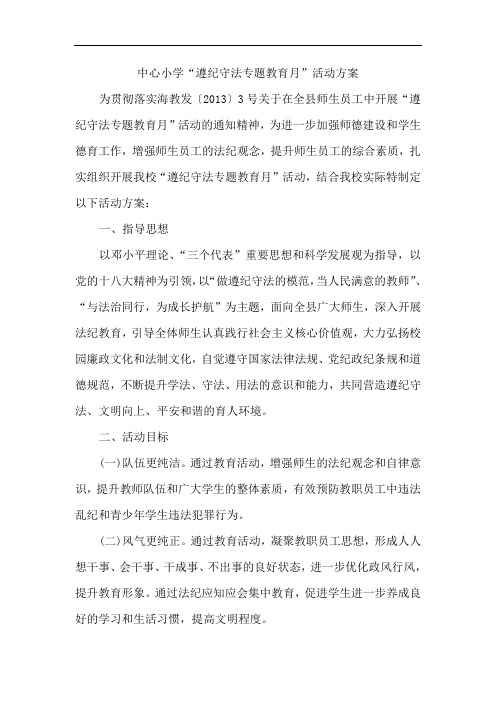 中心小学“遵纪守法专题教育月”活动方案

为贯彻落实海教发〔2013〕3 号关于在全县师生员工中开展“遵纪守法专题教育月”活动的通知精神，为进一步加强师德建设和学生德育工作，增强师生员工的法纪观念，提升师生员工的综合素质，扎实组织开展我校“遵纪守法专题教育月”活动，结合我校实际特制定以下活动方案：

一、指导思想

以邓小平理论、“三个代表”重要思想和科学发展观为指导，以党的十八大精神为引领，以“做遵纪守法的模范，当人民满意的教师”、“与法治同行，为成长护航”为主题，面向全县广大师生，深入开展法纪教育，引导全体师生认真践行社会主义核心价值观，大力弘扬校园廉政文化和法制文化，自觉遵守国家法律法规、党纪政纪条规和道德规范，不断提升学法、守法、用法的意识和能力，共同营造遵纪守法、文明向上、平安和谐的育人环境。

二、活动目标

(一)队伍更纯洁。通过教育活动，增强师生的法纪观念和自律意识，提升教师队伍和广大学生的整体素质，有效预防教职员工中违法乱纪和青少年学生违法犯罪行为。

(二)风气更纯正。通过教育活动，凝聚教职员工思想，形成人人想干事、会干事、干成事、不出事的良好状态，进一步优化政风行风，提升教育形象。通过法纪应知应会集中教育，促进学生进一步养成良好的学习和生活习惯，提高文明程度。